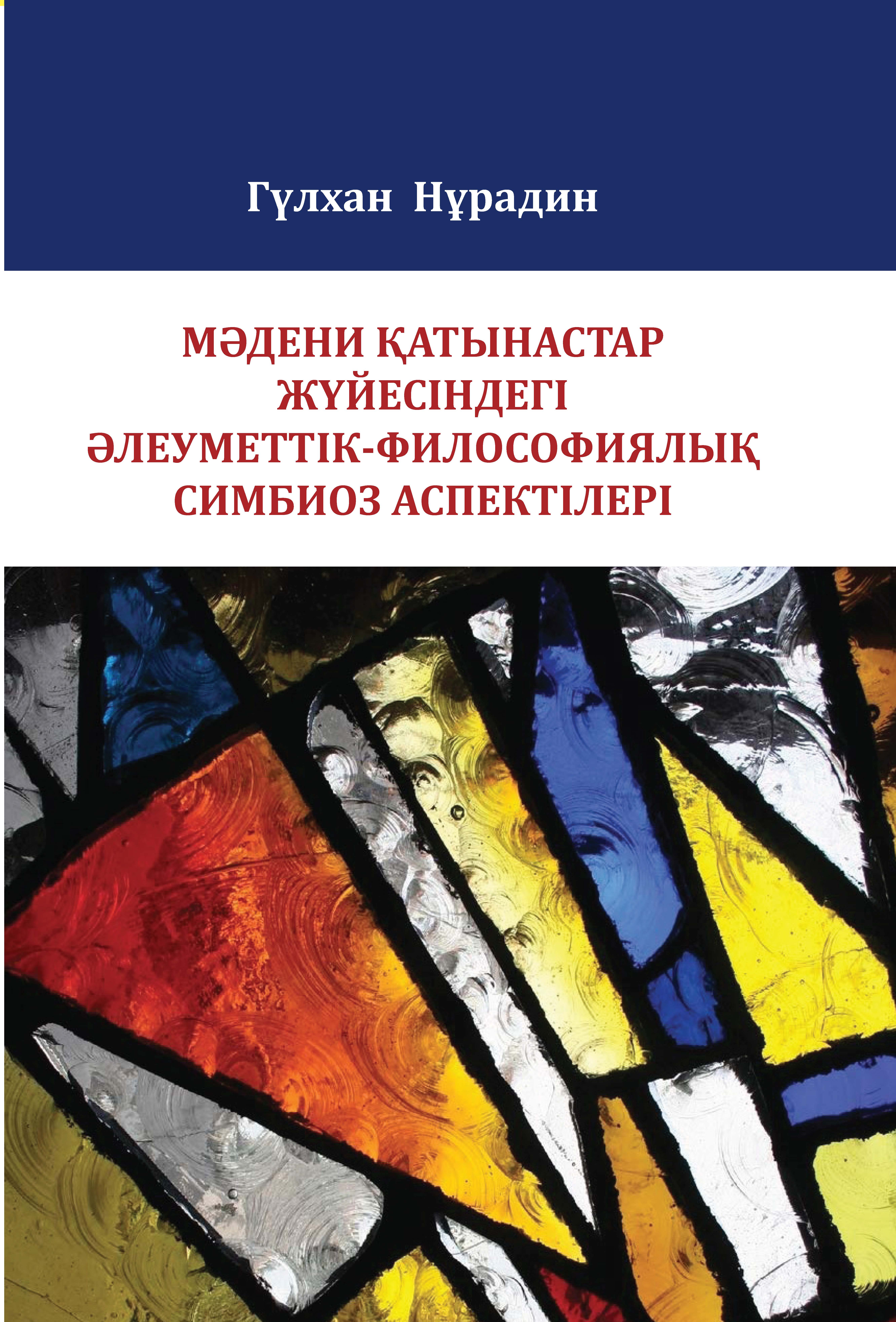 Гүлхан Нұрадин

МӘДЕНИ ҚАТЫНАСТАР ЖҮЙЕСІНДЕГІ ӘЛЕУМЕТТІК-ФИЛОСОФИЯЛЫҚ СИМБИОЗ АСПЕКТІЛЕРІ